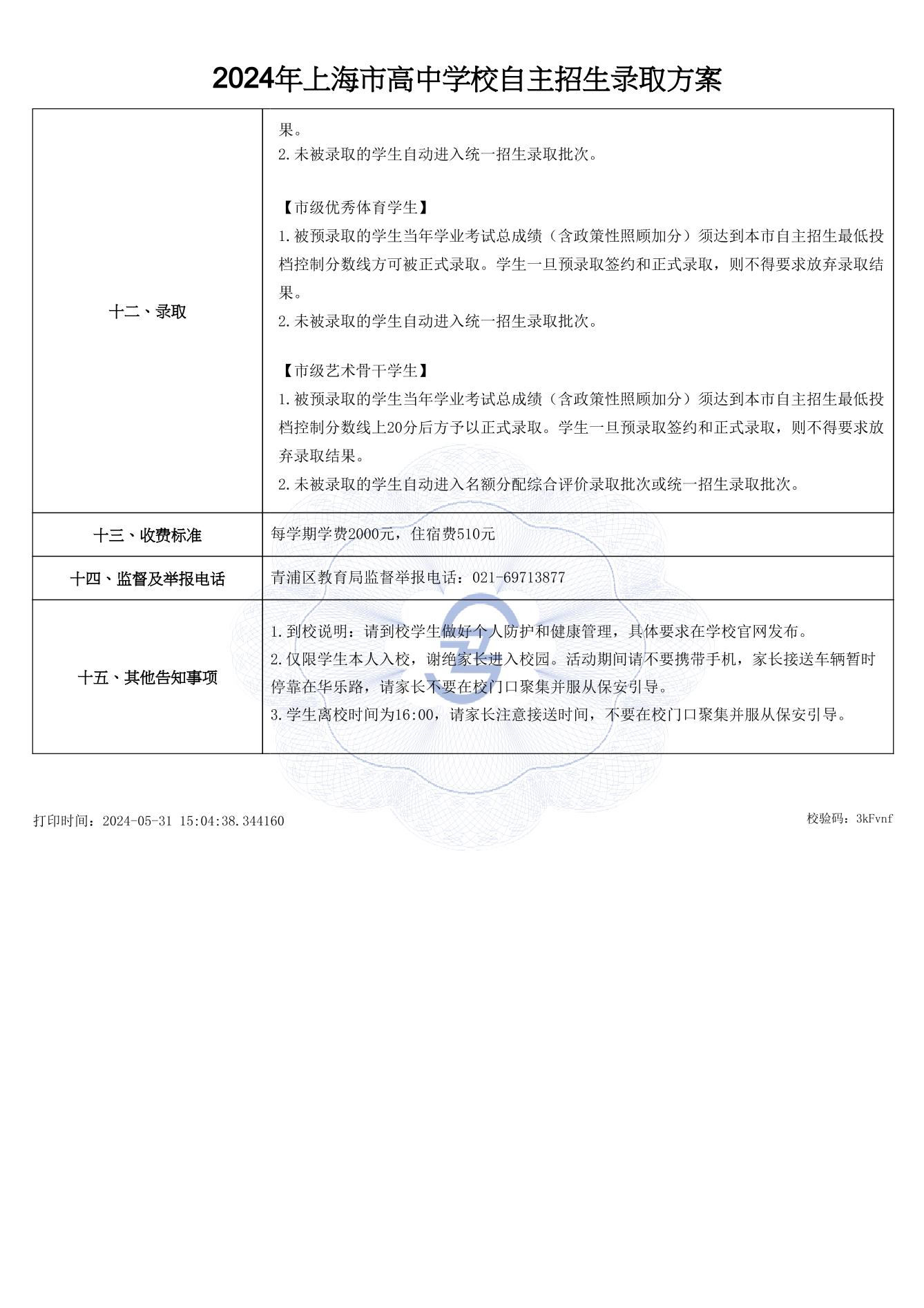 2024年上海市高中学校自主招生录取方案

| | |
|---|---|
| 十二、录取 | 果。<br>2.未被录取的学生自动进入统一招生录取批次。<br><br>【市级优秀体育学生】<br>1.被预录取的学生当年学业考试总成绩（含政策性照顾加分）须达到本市自主招生最低投档控制分数线方可被正式录取。学生一旦预录取签约和正式录取，则不得要求放弃录取结果。<br>2.未被录取的学生自动进入统一招生录取批次。<br><br>【市级艺术骨干学生】<br>1.被预录取的学生当年学业考试总成绩（含政策性照顾加分）须达到本市自主招生最低投档控制分数线上20分后方予以正式录取。学生一旦预录取签约和正式录取，则不得要求放弃录取结果。<br>2.未被录取的学生自动进入名额分配综合评价录取批次或统一招生录取批次。 |
| 十三、收费标准 | 每学期学费2000元，住宿费510元 |
| 十四、监督及举报电话 | 青浦区教育局监督举报电话：021-69713877 |
| 十五、其他告知事项 | 1.到校说明：请到校学生做好个人防护和健康管理，具体要求在学校官网发布。<br>2.仅限学生本人入校，谢绝家长进入校园。活动期间请不要携带手机，家长接送车辆暂时停靠在华乐路，请家长不要在校门口聚集并服从保安引导。<br>3.学生离校时间为16:00，请家长注意接送时间，不要在校门口聚集并服从保安引导。 |

打印时间：2024-05-31 15:04:38.344160

校验码：3kFvnf